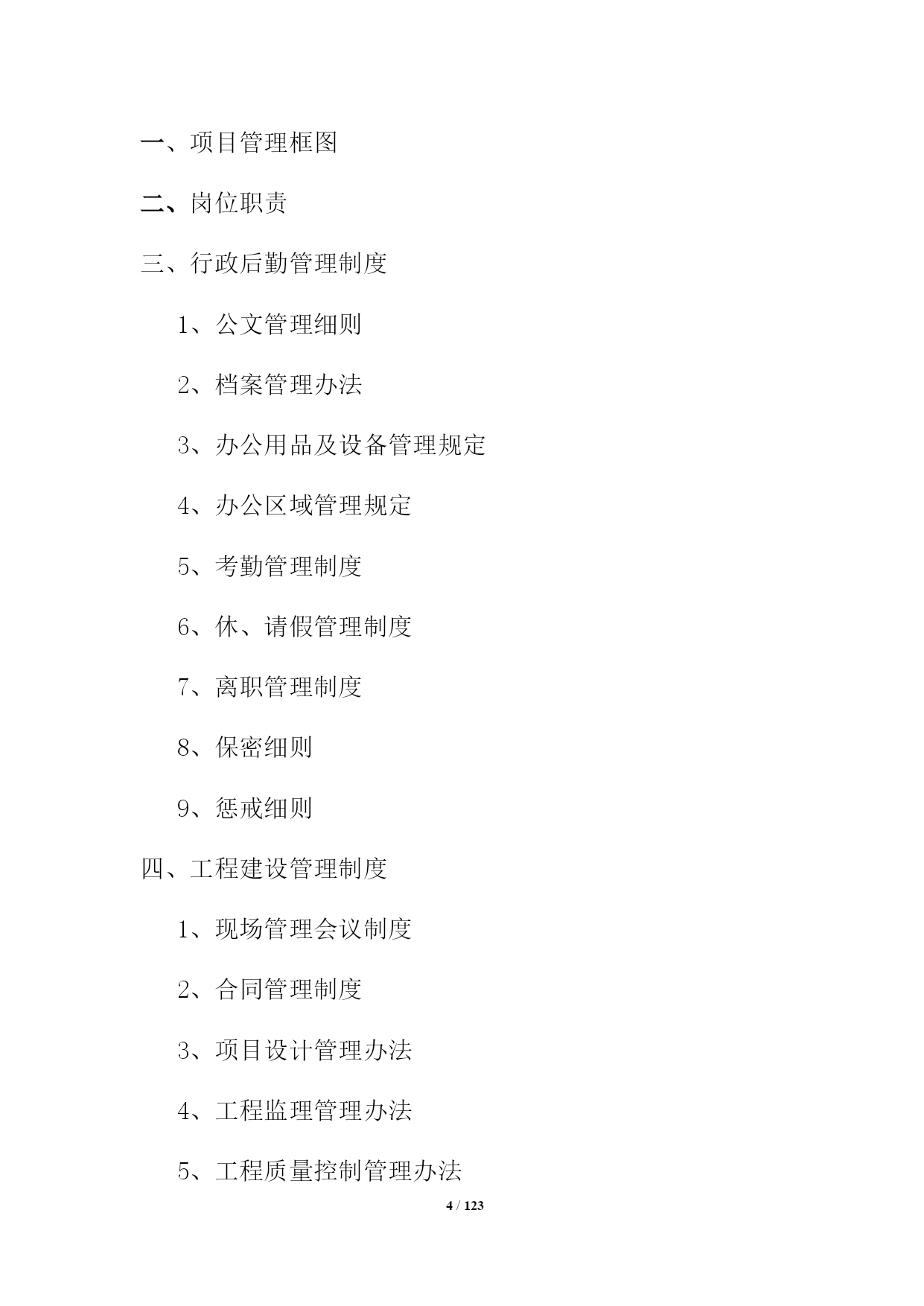 一、项目管理框图

二、岗位职责

三、行政后勤管理制度

1、公文管理细则

2、档案管理办法

3、办公用品及设备管理规定

4、办公区域管理规定

5、考勤管理制度

6、休、请假管理制度

7、离职管理制度

8、保密细则

9、惩戒细则

四、工程建设管理制度

1、现场管理会议制度

2、合同管理制度

3、项目设计管理办法

4、工程监理管理办法

5、工程质量控制管理办法

4 / 123